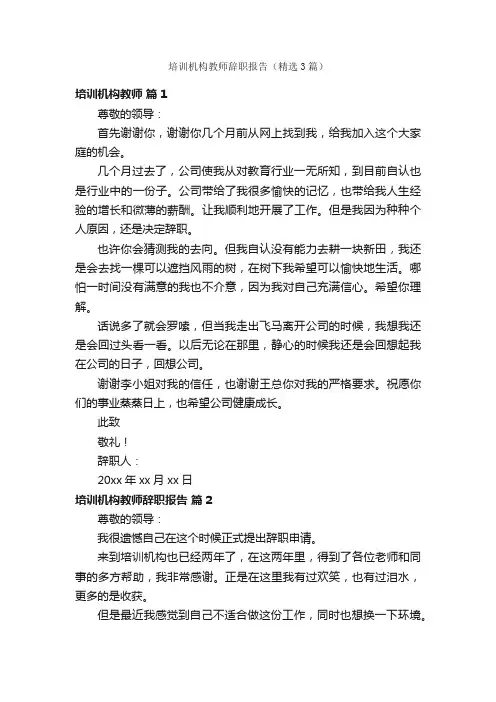 培训机构教师辞职报告（精选3篇）

培训机构教师 篇1

尊敬的领导：

首先谢谢你，谢谢你几个月前从网上找到我，给我加入这个大家庭的机会。

几个月过去了，公司使我从对教育行业一无所知，到目前自认也是行业中的一份子。公司带给了我很多愉快的记忆，也带给我人生经验的增长和微薄的薪酬。让我顺利地开展了工作。但是我因为种种个人原因，还是决定辞职。

也许你会猜测我的去向。但我自认没有能力去耕一块新田，我还是会去找一棵可以遮挡风雨的树，在树下我希望可以愉快地生活。哪怕一时间没有满意的我也不介意，因为我对自己充满信心。希望你理解。

话说多了就会罗嗦，但当我走出飞马离开公司的时候，我想我还是会回过头看一看。以后无论在那里，静心的时候我还是会回想起我在公司的日子，回想公司。

谢谢李小姐对我的信任，也谢谢王总你对我的严格要求。祝愿你们的事业蒸蒸日上，也希望公司健康成长。

此致

敬礼！

辞职人：

20xx年xx月xx日

培训机构教师辞职报告 篇2

尊敬的领导：

我很遗憾自己在这个时候正式提出辞职申请。

来到培训机构也已经两年了，在这两年里，得到了各位老师和同事的多方帮助，我非常感谢。正是在这里我有过欢笑，也有过泪水，更多的是收获。

但是最近我感觉到自己不适合做这份工作，同时也想换一下环境。